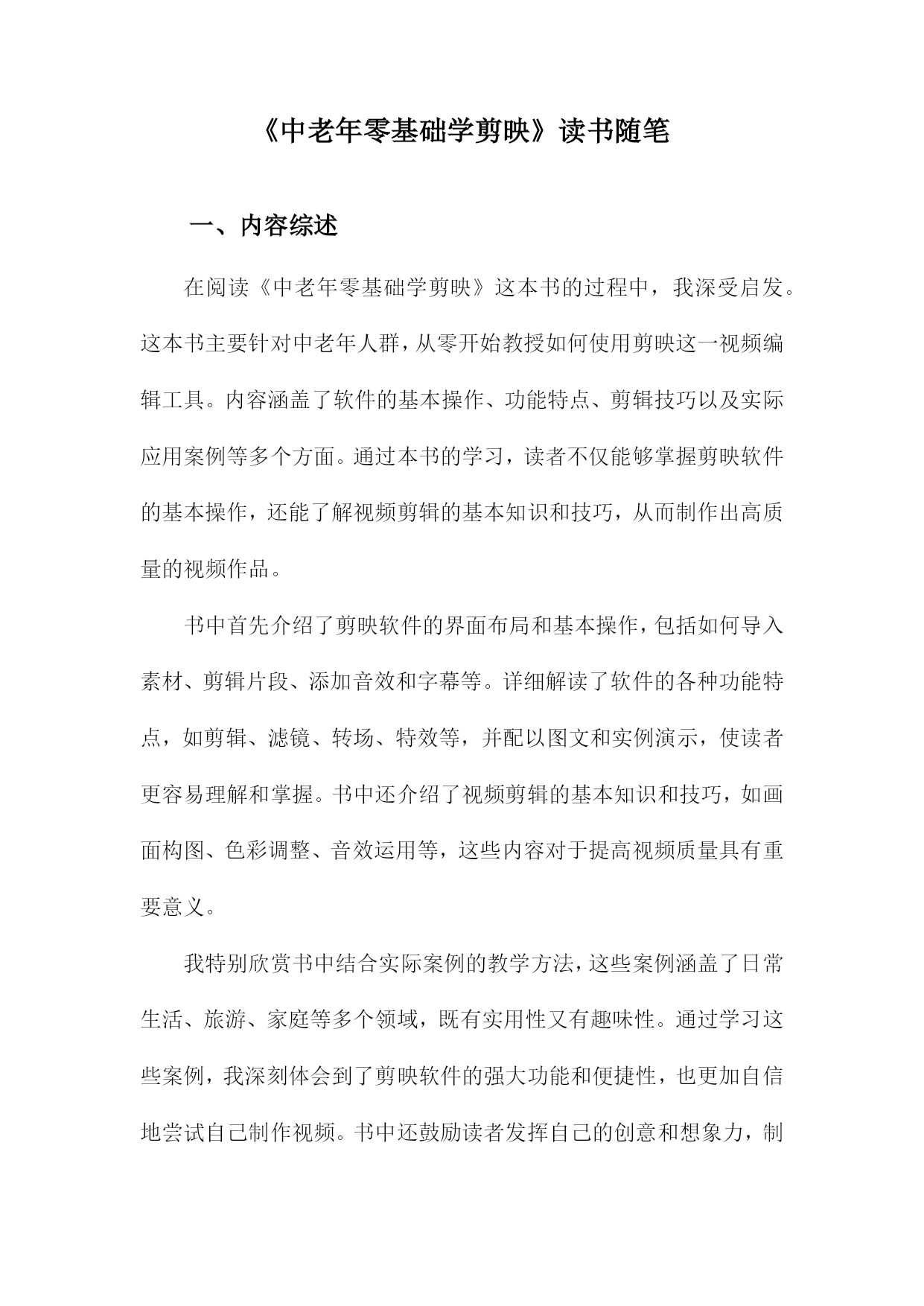 《中老年零基础学剪映》读书随笔

一、内容综述

在阅读《中老年零基础学剪映》这本书的过程中，我深受启发。这本书主要针对中老年人群，从零开始教授如何使用剪映这一视频编辑工具。内容涵盖了软件的基本操作、功能特点、剪辑技巧以及实际应用案例等多个方面。通过本书的学习，读者不仅能够掌握剪映软件的基本操作，还能了解视频剪辑的基本知识和技巧，从而制作出高质量的视频作品。

书中首先介绍了剪映软件的界面布局和基本操作，包括如何导入素材、剪辑片段、添加音效和字幕等。详细解读了软件的各种功能特点，如剪辑、滤镜、转场、特效等，并配以图文和实例演示，使读者更容易理解和掌握。书中还介绍了视频剪辑的基本知识和技巧，如画面构图、色彩调整、音效运用等，这些内容对于提高视频质量具有重要意义。

我特别欣赏书中结合实际案例的教学方法，这些案例涵盖了日常生活、旅游、家庭等多个领域，既有实用性又有趣味性。通过学习这些案例，我深刻体会到了剪映软件的强大功能和便捷性，也更加自信地尝试自己制作视频。书中还鼓励读者发挥自己的创意和想象力，制